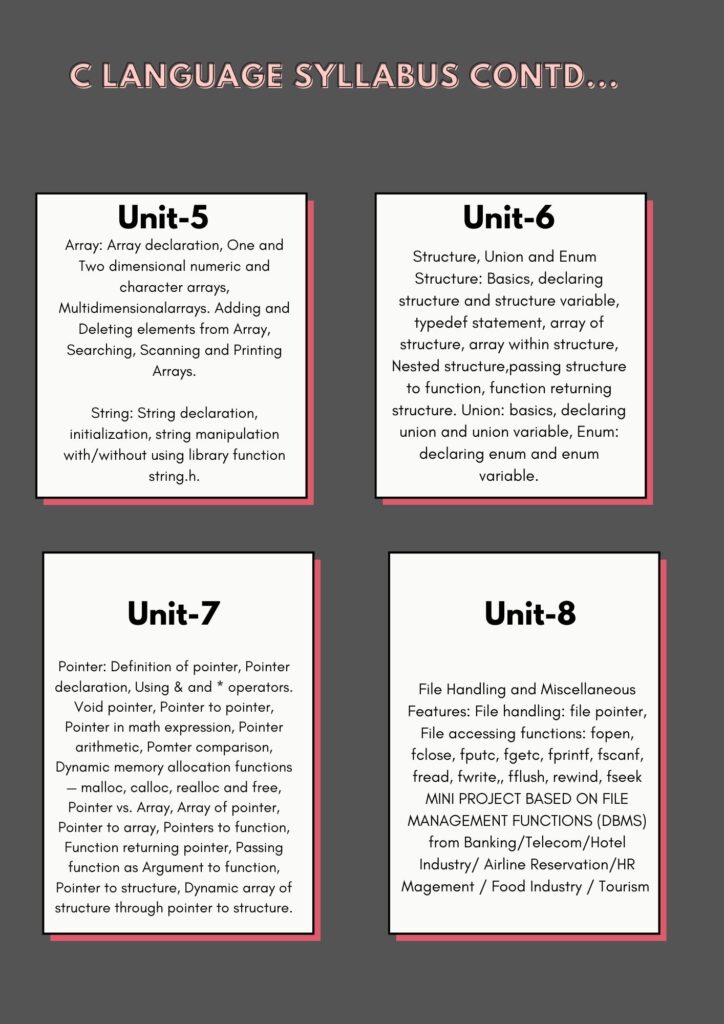 C LANGUAGE SYLLABUS CONTD...

Unit-5

Array: Array declaration, One and Two dimensional numeric and character arrays, Multidimensionalarrays. Adding and Deleting elements from Array, Searching, Scanning and Printing Arrays.

String: String declaration, initialization, string manipulation with/without using library function string.h.

Unit-6

Structure, Union and Enum Structure: Basics, declaring structure and structure variable, typedef statement, array of structure, array within structure, Nested structure,passing structure to function, function returning structure. Union: basics, declaring union and union variable, Enum: declaring enum and enum variable.

Unit-7

Pointer: Definition of pointer, Pointer declaration, Using & and * operators. Void pointer, Pointer to pointer, Pointer in math expression, Pointer arithmetic, Pomter comparison, Dynamic memory allocation functions — malloc, calloc, realloc and free, Pointer vs. Array, Array of pointer, Pointer to array, Pointers to function, Function returning pointer, Passing function as Argument to function, Pointer to structure, Dynamic array of structure through pointer to structure.

Unit-8

File Handling and Miscellaneous Features: File handling: file pointer, File accessing functions: fopen, fclose, fputc, fgetc, fprintf, fscanf, fread, fwrite,, fflush, rewind, fseek MINI PROJECT BASED ON FILE MANAGEMENT FUNCTIONS (DBMS) from Banking/Telecom/Hotel Industry/ Airline Reservation/HR Magement / Food Industry / Tourism